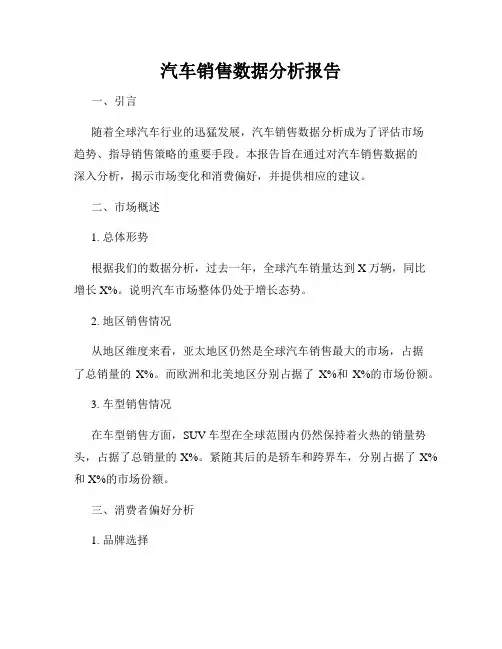 汽车销售数据分析报告

一、引言

随着全球汽车行业的迅猛发展，汽车销售数据分析成为了评估市场趋势、指导销售策略的重要手段。本报告旨在通过对汽车销售数据的深入分析，揭示市场变化和消费偏好，并提供相应的建议。

二、市场概述

1. 总体形势

根据我们的数据分析，过去一年，全球汽车销量达到 X 万辆，同比增长 X%。说明汽车市场整体仍处于增长态势。

2. 地区销售情况

从地区维度来看，亚太地区仍然是全球汽车销售最大的市场，占据了总销量的 X%。而欧洲和北美地区分别占据了 X%和 X%的市场份额。

3. 车型销售情况

在车型销售方面，SUV 车型在全球范围内仍然保持着火热的销量势头，占据了总销量的 X%。紧随其后的是轿车和跨界车，分别占据了 X%和 X%的市场份额。

三、消费者偏好分析

1. 品牌选择